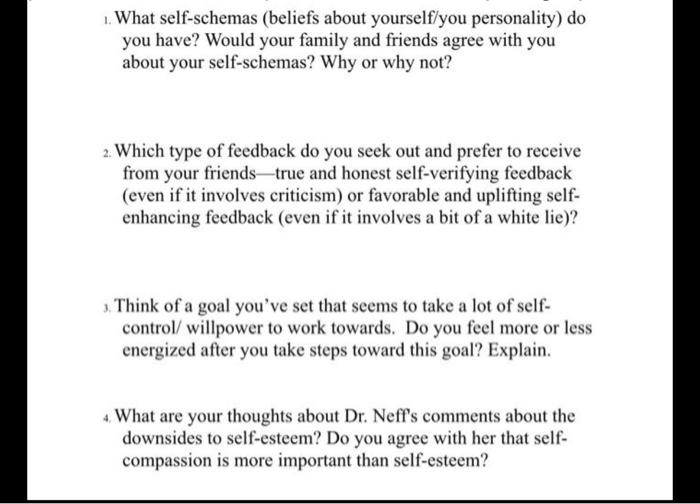 1. What self-schemas (beliefs about yourself/you personality) do you have? Would your family and friends agree with you about your self-schemas? Why or why not?

2. Which type of feedback do you seek out and prefer to receive from your friends—true and honest self-verifying feedback (even if it involves criticism) or favorable and uplifting self-enhancing feedback (even if it involves a bit of a white lie)?

3. Think of a goal you've set that seems to take a lot of self-control/ willpower to work towards. Do you feel more or less energized after you take steps toward this goal? Explain.

4. What are your thoughts about Dr. Neff's comments about the downsides to self-esteem? Do you agree with her that self-compassion is more important than self-esteem?